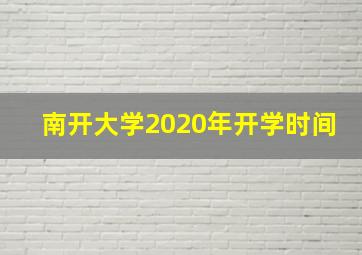 南开大学2020年开学时间